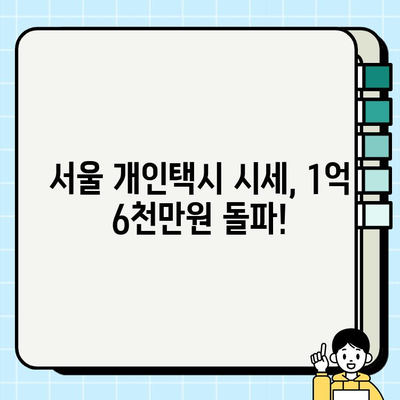 서울 개인택시 시세, 1억 6천만원 돌파!